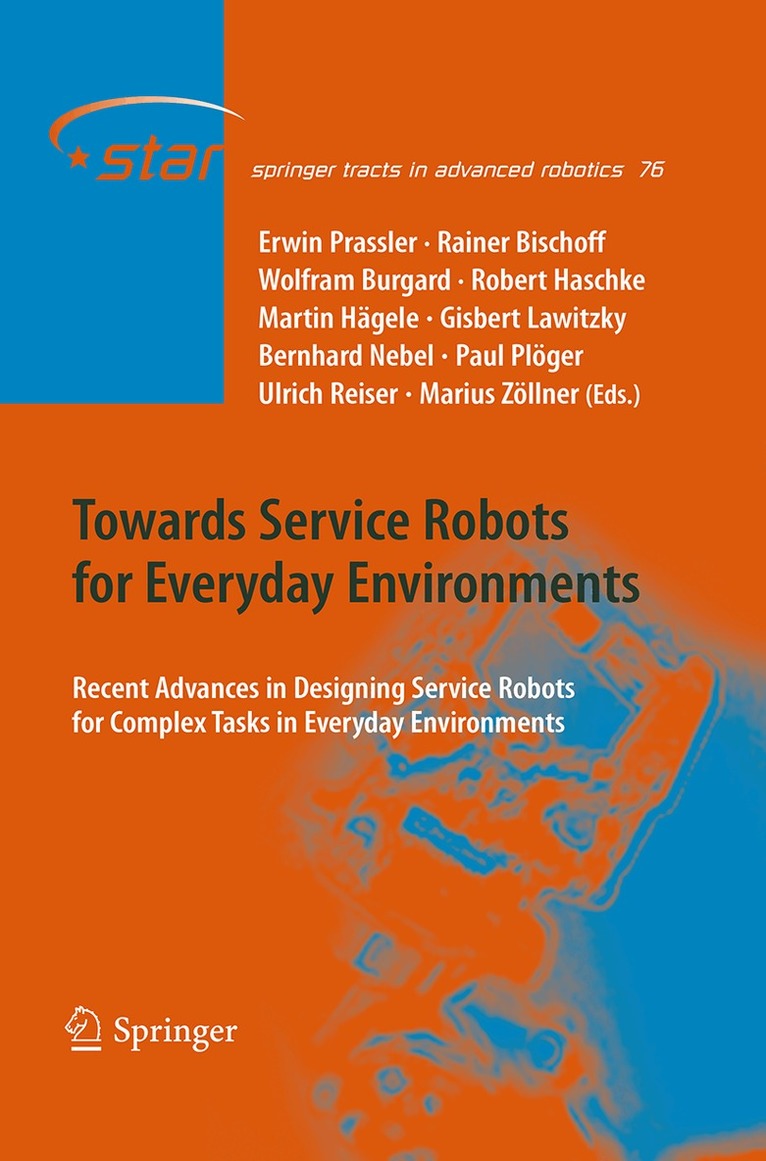 star

springer tracts in advanced robotics 76

Erwin Prassler · Rainer Bischoff
Wolfram Burgard · Robert Haschke
Martin Hägele · Gisbert Lawitzky
Bernhard Nebel · Paul Plöger
Ulrich Reiser · Marius Zöllner (Eds.)

Towards Service Robots for Everyday Environments

Recent Advances in Designing Service Robots for Complex Tasks in Everyday Environments

Springer